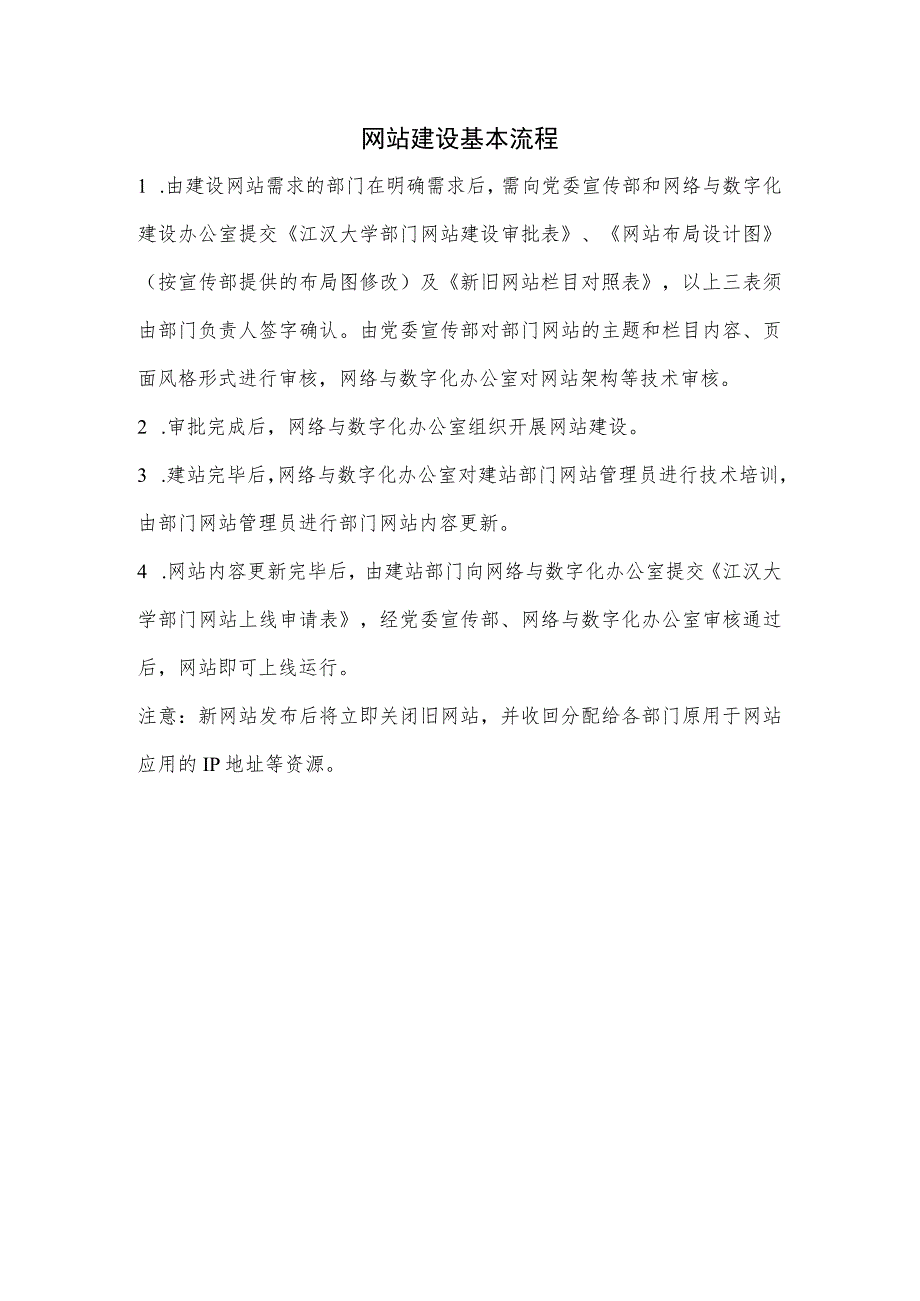 网站建设基本流程

1 .由建设网站需求的部门在明确需求后，需向党委宣传部和网络与数字化建设办公室提交《江汉大学部门网站建设审批表》、《网站布局设计图》（按宣传部提供的布局图修改）及《新旧网站栏目对照表》，以上三表须由部门负责人签字确认。由党委宣传部对部门网站的主题和栏目内容、页面风格形式进行审核，网络与数字化办公室对网站架构等技术审核。

2 .审批完成后，网络与数字化办公室组织开展网站建设。

3 .建站完毕后，网络与数字化办公室对建站部门网站管理员进行技术培训，由部门网站管理员进行部门网站内容更新。

4 .网站内容更新完毕后，由建站部门向网络与数字化办公室提交《江汉大学部门网站上线申请表》，经党委宣传部、网络与数字化办公室审核通过后，网站即可上线运行。

注意：新网站发布后将立即关闭旧网站，并收回分配给各部门原用于网站应用的IP地址等资源。